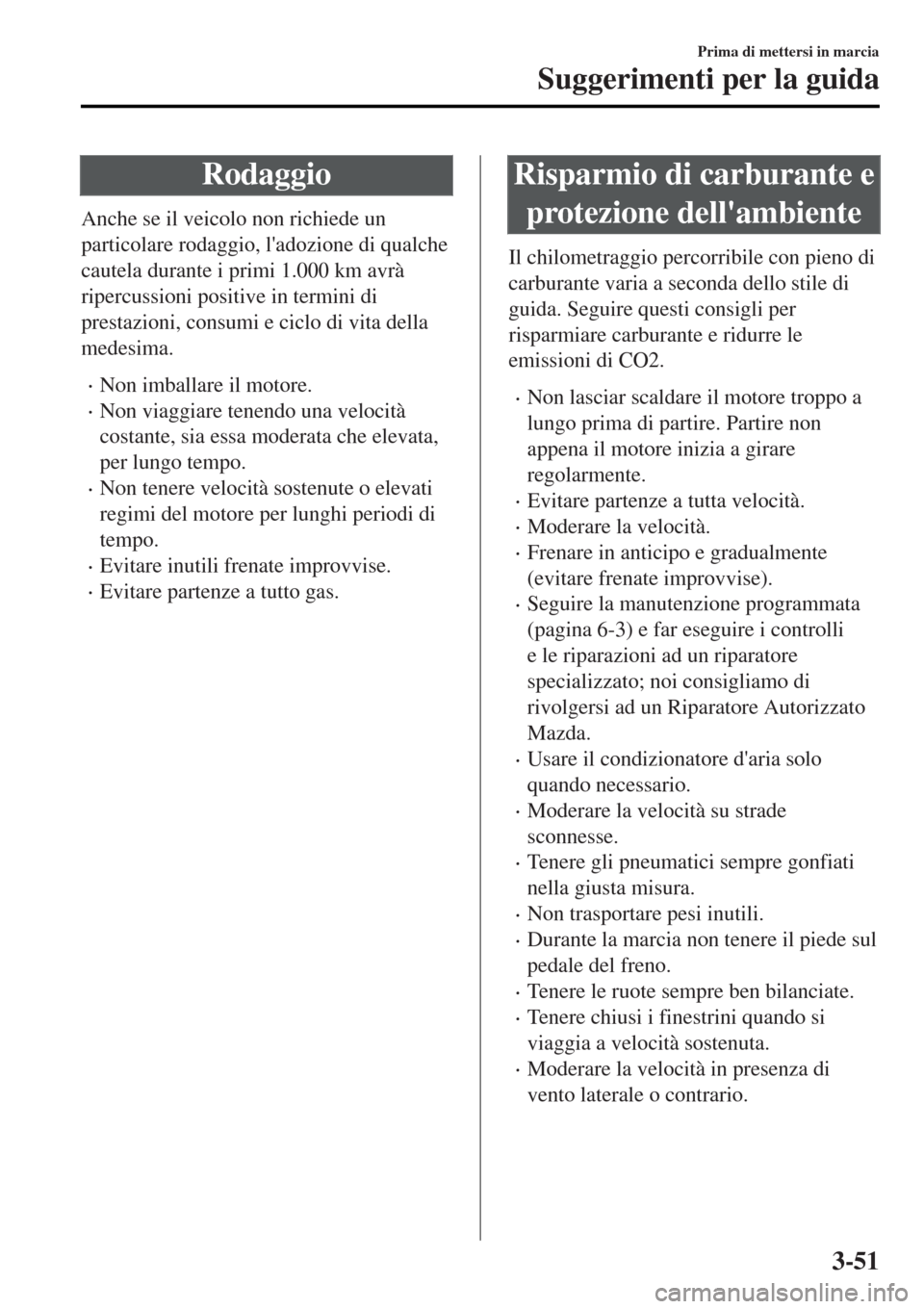 Prima di mettersi in marcia
Suggerimenti per la guida

Rodaggio

Anche se il veicolo non richiede un particolare rodaggio, l'adozione di qualche cautela durante i primi 1.000 km avrà ripercussioni positive in termini di prestazioni, consumi e ciclo di vita della medesima.

· Non imballare il motore.
· Non viaggiare tenendo una velocità costante, sia essa moderata che elevata, per lungo tempo.
· Non tenere velocità sostenute o elevati regimi del motore per lunghi periodi di tempo.
· Evitare inutili frenate improvvise.
· Evitare partenze a tutto gas.

Risparmio di carburante e protezione dell'ambiente

Il chilometraggio percorribile con pieno di carburante varia a seconda dello stile di guida. Seguire questi consigli per risparmiare carburante e ridurre le emissioni di CO2.

· Non lasciar scaldare il motore troppo a lungo prima di partire. Partire non appena il motore inizia a girare regolarmente.
· Evitare partenze a tutta velocità.
· Moderare la velocità.
· Frenare in anticipo e gradualmente (evitare frenate improvvise).
· Seguire la manutenzione programmata (pagina 6-3) e far eseguire i controlli e le riparazioni ad un riparatore specializzato; noi consigliamo di rivolgersi ad un Riparatore Autorizzato Mazda.
· Usare il condizionatore d'aria solo quando necessario.
· Moderare la velocità su strade sconnesse.
· Tenere gli pneumatici sempre gonfiati nella giusta misura.
· Non trasportare pesi inutili.
· Durante la marcia non tenere il piede sul pedale del freno.
· Tenere le ruote sempre ben bilanciate.
· Tenere chiusi i finestrini quando si viaggia a velocità sostenuta.
· Moderare la velocità in presenza di vento laterale o contrario.

3-51

carmanualsonline.info